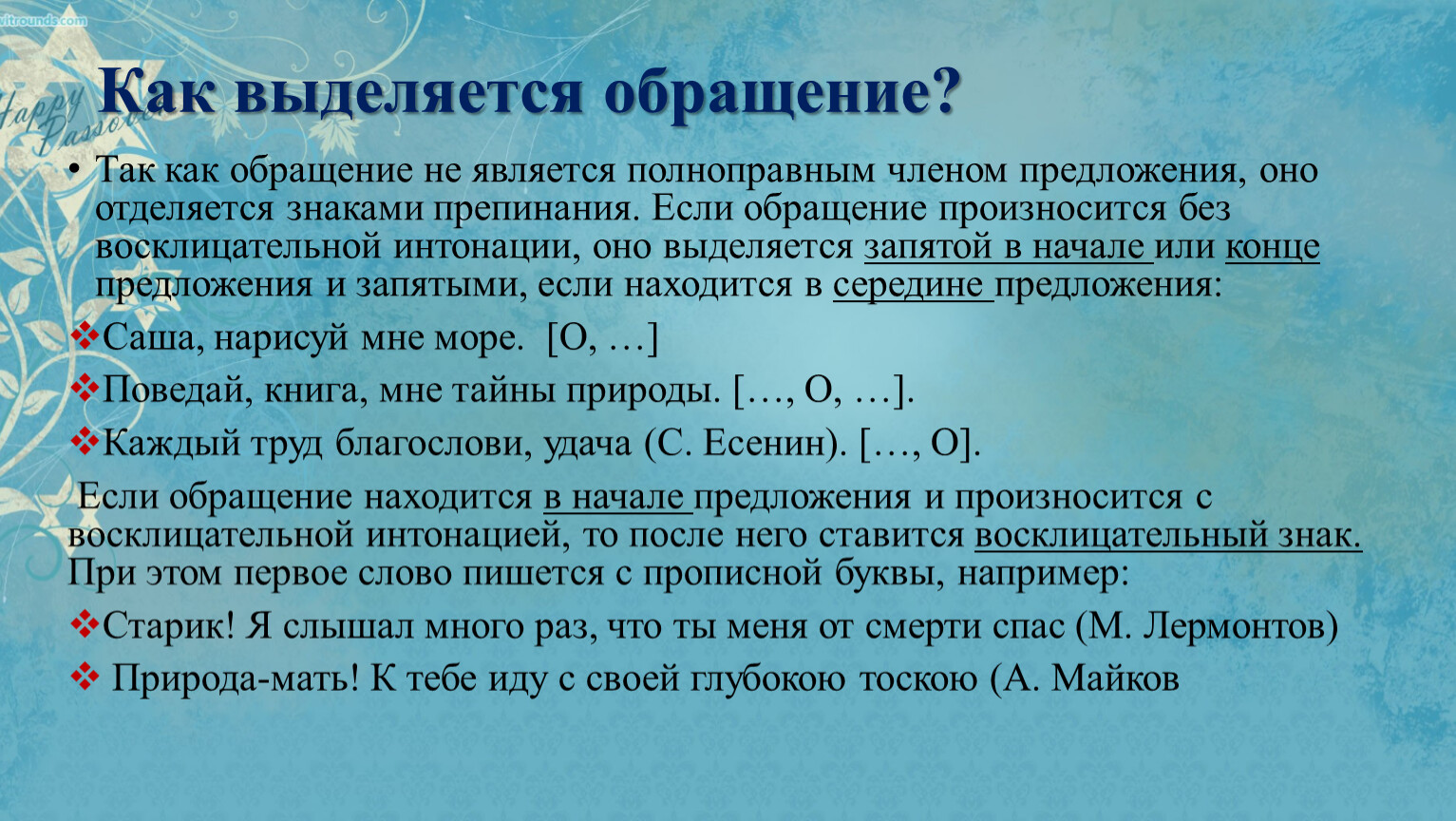 vitrounds.com

Happy Passover

Как выделяется обращение?

• Так как обращение не является полноправным членом предложения, оно отделяется знаками препинания. Если обращение произносится без восклицательной интонации, оно выделяется запятой в начале или конце предложения и запятыми, если находится в середине предложения:

❖Саша, нарисуй мне море. [О, …]

❖Поведай, книга, мне тайны природы. […, О, …].

❖Каждый труд благослови, удача (С. Есенин). […, О].

Если обращение находится в начале предложения и произносится с восклицательной интонацией, то после него ставится восклицательный знак. При этом первое слово пишется с прописной буквы, например:

❖Старик! Я слышал много раз, что ты меня от смерти спас (М. Лермонтов)

❖ Природа-мать! К тебе иду с своей глубокою тоскою (А. Майков